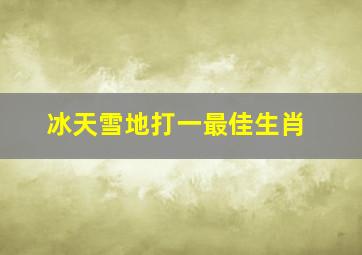 冰天雪地打一最佳生肖